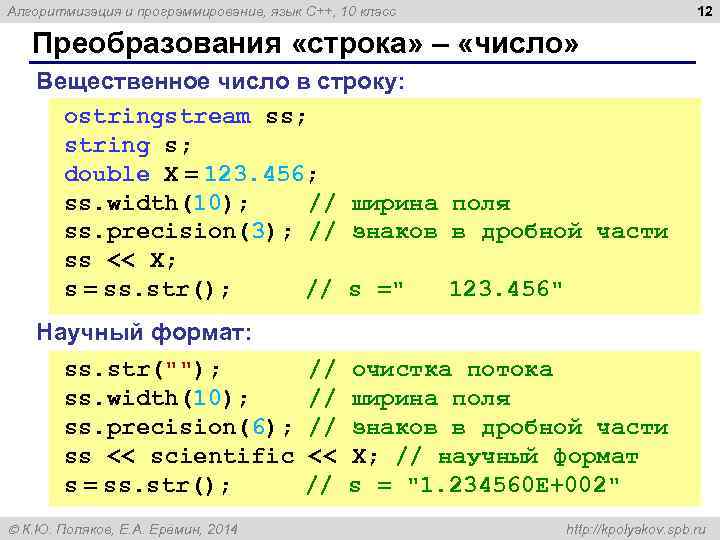 Алгоритмизация и программирование, язык C++, 10 класс

12

Преобразования «строка» – «число»

Вещественное число в строку:

ostringstream ss;
string s;
double X = 123.456;
ss.width(10);    // ширина поля
ss.precision(3); // знаков в дробной части
ss << X;
s = ss.str();     // s ="   123.456"

Научный формат:

ss.str("");       // очистка потока
ss.width(10);     // ширина поля
ss.precision(6); // знаков в дробной части
ss << scientific << X; // научный формат
s = ss.str();     // s = "1.234560E+002"

© К.Ю. Поляков, Е.А. Еремин, 2014

http://kpolyakov.spb.ru